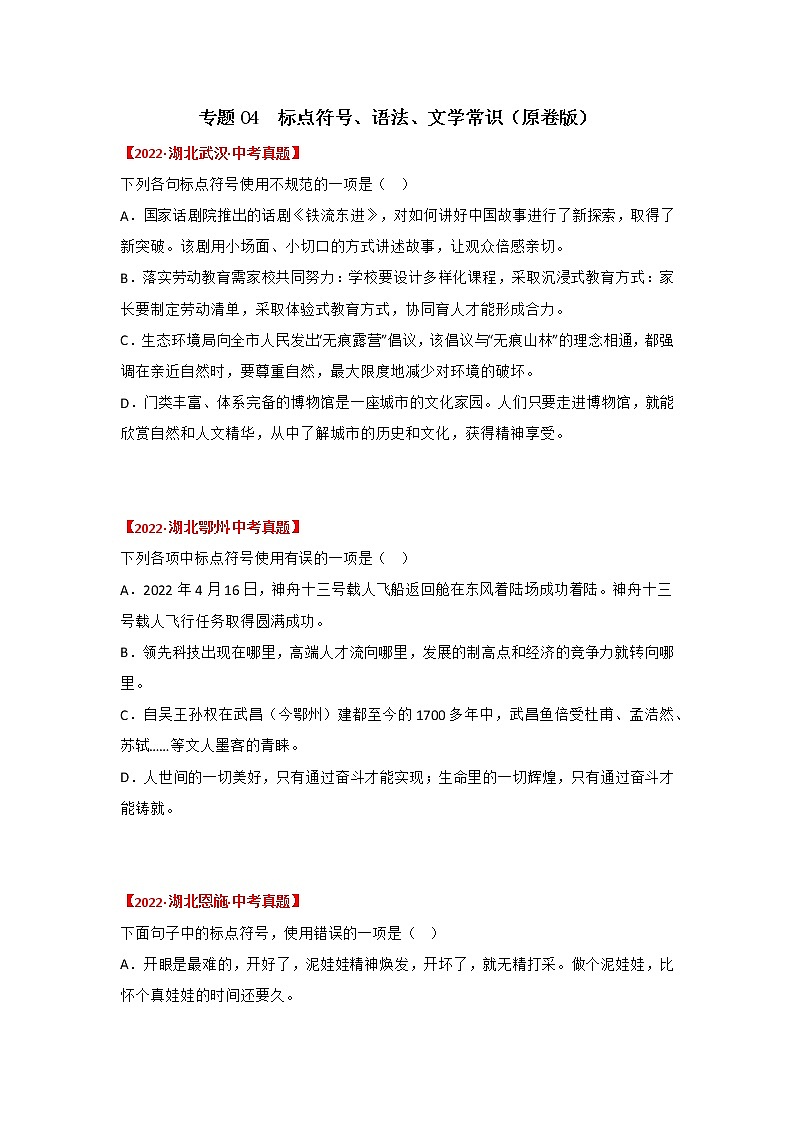 专题 04　标点符号、语法、文学常识（原卷版）

【2022·湖北武汉·中考真题】

下列各句标点符号使用不规范的一项是（　）

A．国家话剧院推出的话剧《铁流东进》，对如何讲好中国故事进行了新探索，取得了新突破。该剧用小场面、小切口的方式讲述故事，让观众倍感亲切。

B．落实劳动教育需家校共同努力：学校要设计多样化课程，采取沉浸式教育方式：家长要制定劳动清单，采取体验式教育方式，协同育人才能形成合力。

C．生态环境局向全市人民发出“无痕露营”倡议，该倡议与“无痕山林”的理念相通，都强调在亲近自然时，要尊重自然，最大限度地减少对环境的破坏。

D．门类丰富、体系完备的博物馆是一座城市的文化家园。人们只要走进博物馆，就能欣赏自然和人文精华，从中了解城市的历史和文化，获得精神享受。

【2022·湖北鄂州·中考真题】

下列各项中标点符号使用有误的一项是（　）

A．2022 年 4 月 16 日，神舟十三号载人飞船返回舱在东风着陆场成功着陆。神舟十三号载人飞行任务取得圆满成功。

B．领先科技出现在哪里，高端人才流向哪里，发展的制高点和经济的竞争力就转向哪里。

C．自吴王孙权在武昌（今鄂州）建都至今的 1700 多年中，武昌鱼倍受杜甫、孟浩然、苏轼……等文人墨客的青睐。

D．人世间的一切美好，只有通过奋斗才能实现；生命里的一切辉煌，只有通过奋斗才能铸就。

【2022·湖北恩施·中考真题】

下面句子中的标点符号，使用错误的一项是（　）

A．开眼是最难的，开好了，泥娃娃精神焕发，开坏了，就无精打采。做个泥娃娃，比怀个真娃娃的时间还要久。